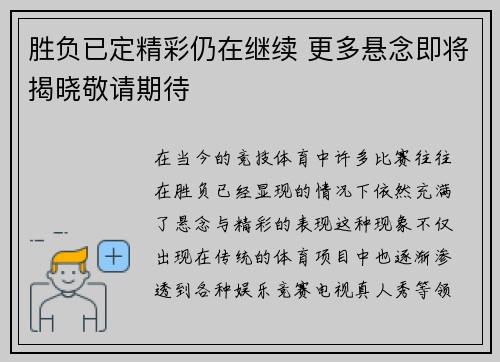 胜负已定精彩仍在继续 更多悬念即将揭晓敬请期待

在当今的竞技体育中许多比赛往往在胜负已经显现的情况下依然充满了悬念与精彩的表现这种现象不仅出现在传统的体育项目中也逐渐渗透到各种娱乐竞赛电视真人秀等领